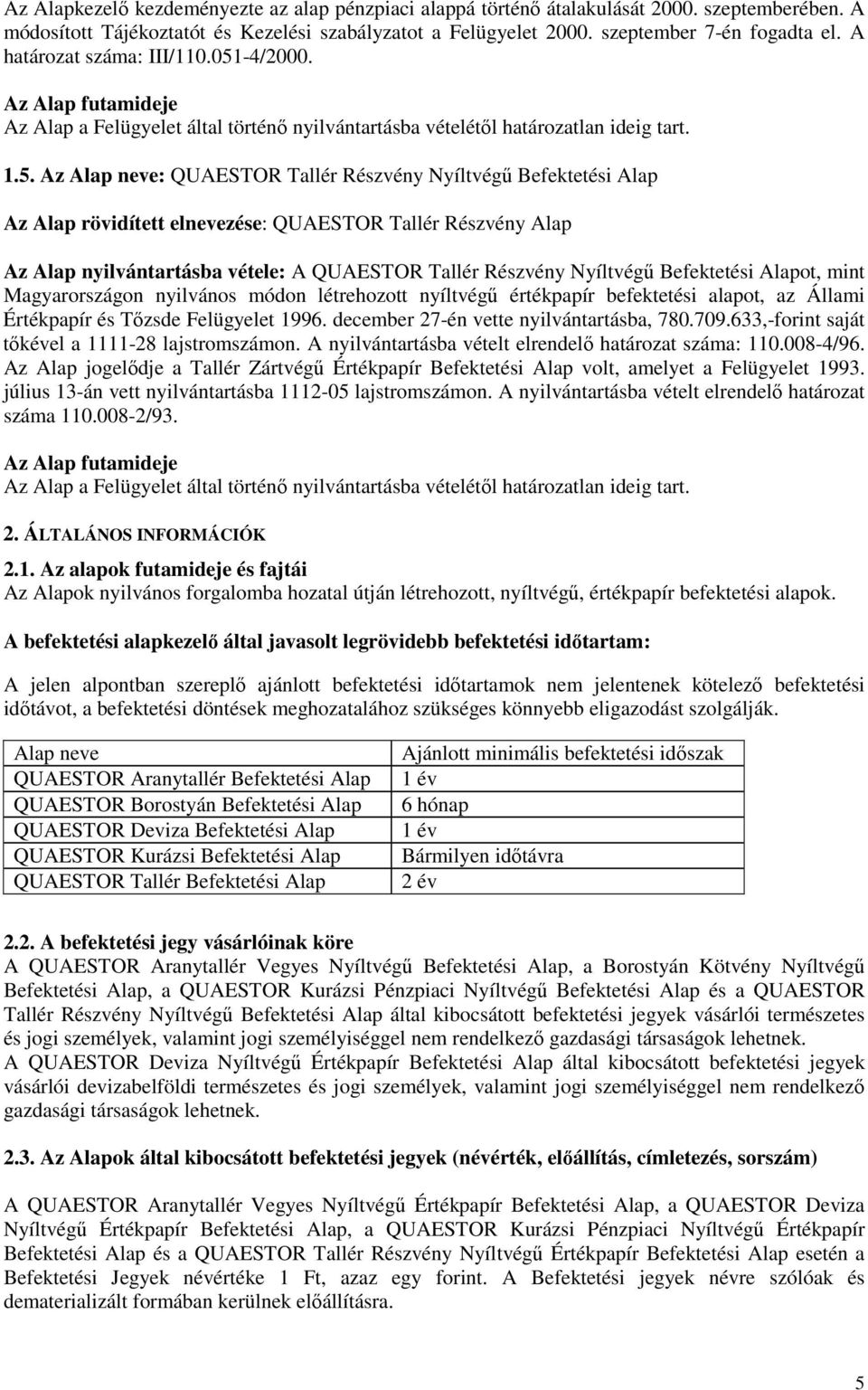 Az Alapkezelő kezdeményezte az alap pénzpiaci alappá történő átalakulását 2000. szeptemberében. A módosított Tájékoztatót és Kezelési szabályzatot a Felügyelet 2000. szeptember 7-én fogadta el. A határozat száma: III/110.051-4/2000.

Az Alap futamideje
Az Alap a Felügyelet által történő nyilvántartásba vételétől határozatlan ideig tart.

1.5. Az Alap neve: QUAESTOR Tallér Részvény Nyíltvégű Befektetési Alap

Az Alap rövidített elnevezése: QUAESTOR Tallér Részvény Alap

Az Alap nyilvántartásba vétele: A QUAESTOR Tallér Részvény Nyíltvégű Befektetési Alapot, mint Magyarországon nyilvános módon létrehozott nyíltvégű értékpapír befektetési alapot, az Állami Értékpapír és Tőzsde Felügyelet 1996. december 27-én vette nyilvántartásba, 780.709.633,-forint saját tőkével a 1111-28 lajstromszámon. A nyilvántartásba vételt elrendelő határozat száma: 110.008-4/96. Az Alap jogelődje a Tallér Zártvégű Értékpapír Befektetési Alap volt, amelyet a Felügyelet 1993. július 13-án vett nyilvántartásba 1112-05 lajstromszámon. A nyilvántartásba vételt elrendelő határozat száma 110.008-2/93.

Az Alap futamideje
Az Alap a Felügyelet által történő nyilvántartásba vételétől határozatlan ideig tart.

2. ÁLTALÁNOS INFORMÁCIÓK

2.1. Az alapok futamideje és fajtái
Az Alapok nyilvános forgalomba hozatal útján létrehozott, nyíltvégű, értékpapír befektetési alapok.

A befektetési alapkezelő által javasolt legrövidebb befektetési időtartam:

A jelen alpontban szereplő ajánlott befektetési időtartamok nem jelentenek kötelező befektetési időtávot, a befektetési döntések meghozatalához szükséges könnyebb eligazodást szolgálják.

| Alap neve | Ajánlott minimális befektetési időszak |
|---|---|
| QUAESTOR Aranytallér Befektetési Alap | 1 év |
| QUAESTOR Borostyán Befektetési Alap | 6 hónap |
| QUAESTOR Deviza Befektetési Alap | 1 év |
| QUAESTOR Kurázsi Befektetési Alap | Bármilyen időtávra |
| QUAESTOR Tallér Befektetési Alap | 2 év |

2.2. A befektetési jegy vásárlóinak köre
A QUAESTOR Aranytallér Vegyes Nyíltvégű Befektetési Alap, a Borostyán Kötvény Nyíltvégű Befektetési Alap, a QUAESTOR Kurázsi Pénzpiaci Nyíltvégű Befektetési Alap és a QUAESTOR Tallér Részvény Nyíltvégű Befektetési Alap által kibocsátott befektetési jegyek vásárlói természetes és jogi személyek, valamint jogi személyiséggel nem rendelkező gazdasági társaságok lehetnek.
A QUAESTOR Deviza Nyíltvégű Értékpapír Befektetési Alap által kibocsátott befektetési jegyek vásárlói devizabelföldi természetes és jogi személyek, valamint jogi személyiséggel nem rendelkező gazdasági társaságok lehetnek.

2.3. Az Alapok által kibocsátott befektetési jegyek (névérték, előállítás, címletezés, sorszám)

A QUAESTOR Aranytallér Vegyes Nyíltvégű Értékpapír Befektetési Alap, a QUAESTOR Deviza Nyíltvégű Értékpapír Befektetési Alap, a QUAESTOR Kurázsi Pénzpiaci Nyíltvégű Értékpapír Befektetési Alap és a QUAESTOR Tallér Részvény Nyíltvégű Értékpapír Befektetési Alap esetén a Befektetési Jegyek névértéke 1 Ft, azaz egy forint. A Befektetési jegyek névre szólóak és dematerializált formában kerülnek előállításra.

5